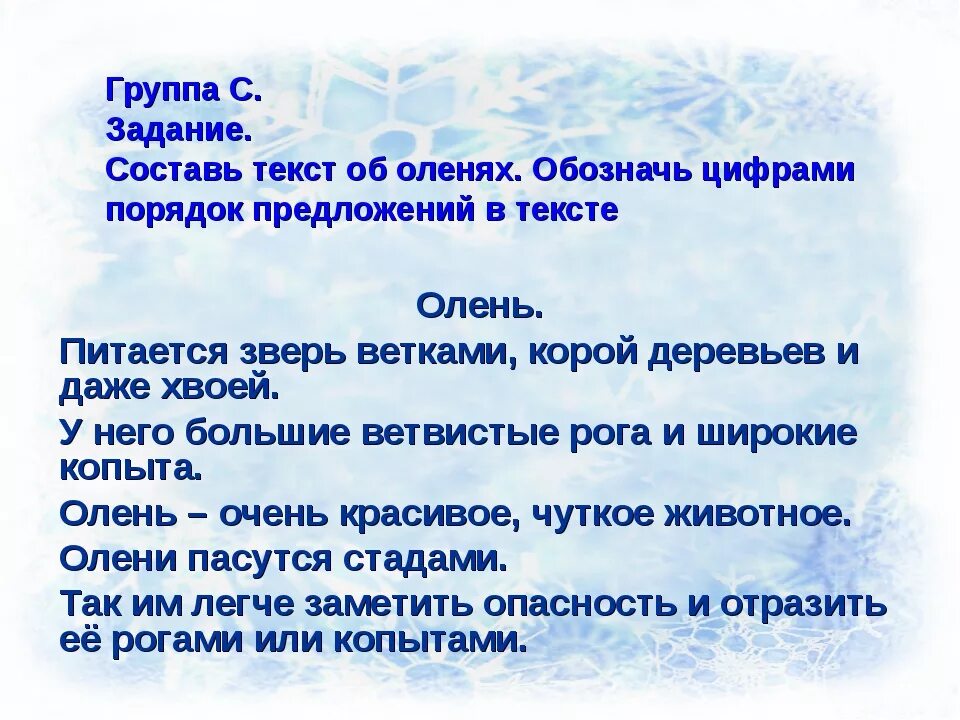 Группа С.
Задание.
Составь текст об оленях. Обозначь цифрами порядок предложений в тексте

Олень.

Питается зверь ветками, корой деревьев и даже хвоей.

У него большие ветвистые рога и широкие копыта.

Олень – очень красивое, чуткое животное.

Олени пасутся стадами.

Так им легче заметить опасность и отразить её рогами или копытами.